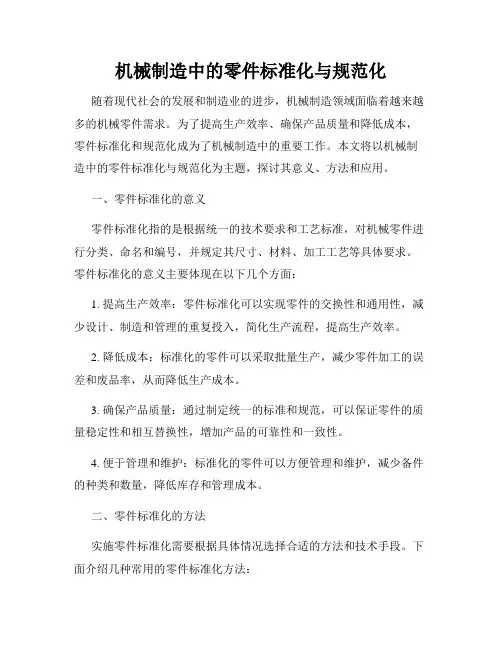 机械制造中的零件标准化与规范化

随着现代社会的发展和制造业的进步，机械制造领域面临着越来越多的机械零件需求。为了提高生产效率、确保产品质量和降低成本，零件标准化和规范化成为了机械制造中的重要工作。本文将以机械制造中的零件标准化与规范化为主题，探讨其意义、方法和应用。

一、零件标准化的意义

零件标准化指的是根据统一的技术要求和工艺标准，对机械零件进行分类、命名和编号，并规定其尺寸、材料、加工工艺等具体要求。零件标准化的意义主要体现在以下几个方面：

1. 提高生产效率：零件标准化可以实现零件的交换性和通用性，减少设计、制造和管理的重复投入，简化生产流程，提高生产效率。

2. 降低成本：标准化的零件可以采取批量生产，减少零件加工的误差和废品率，从而降低生产成本。

3. 确保产品质量：通过制定统一的标准和规范，可以保证零件的质量稳定性和相互替换性，增加产品的可靠性和一致性。

4. 便于管理和维护：标准化的零件可以方便管理和维护，减少备件的种类和数量，降低库存和管理成本。

二、零件标准化的方法

实施零件标准化需要根据具体情况选择合适的方法和技术手段。下面介绍几种常用的零件标准化方法：